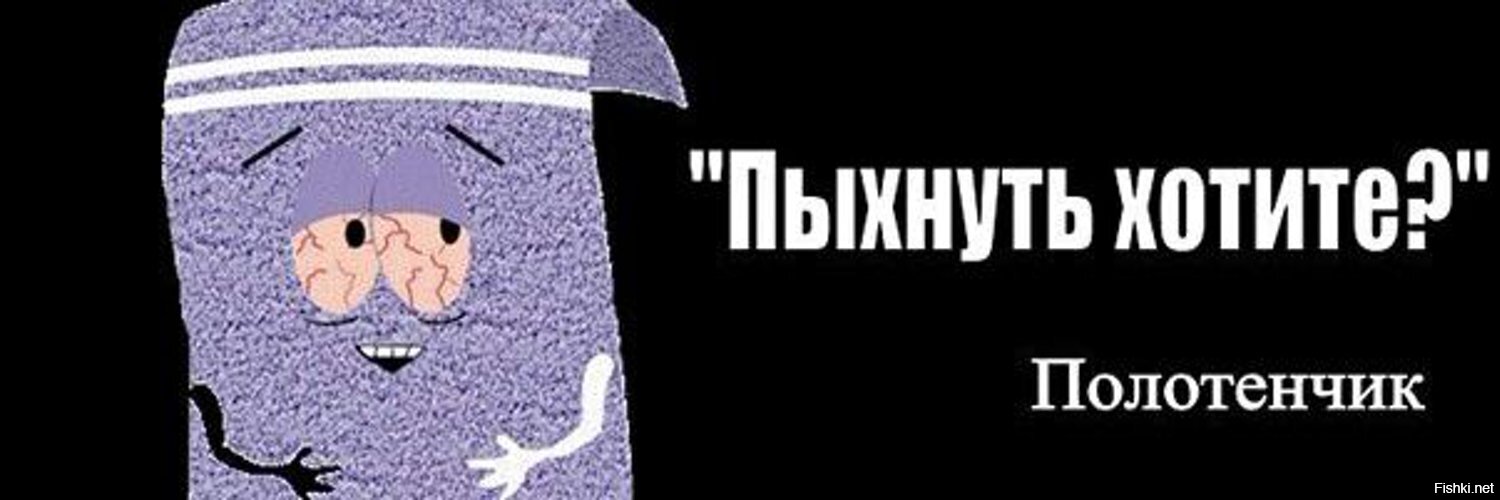 "Пыхнуть хотите?"

Полотенчик

Fishki.net